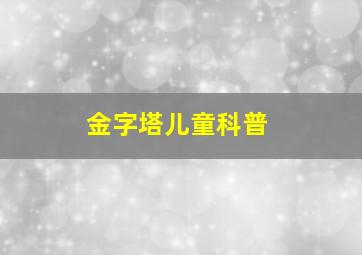 金字塔儿童科普